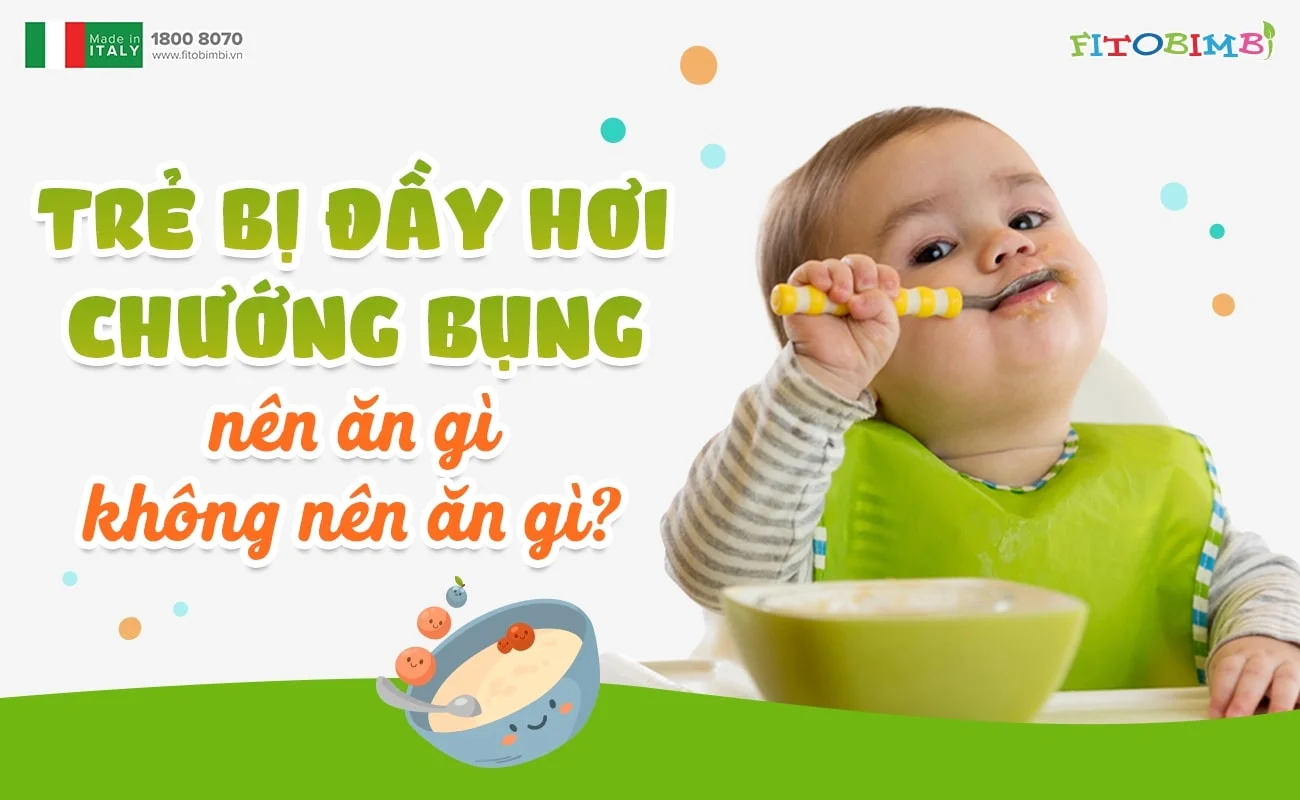 Made in ITALY 1800 8070 www.fitobimbi.vn

FITOBIMBI

TRẺ BỊ ĐẦY HƠI CHƯỚNG BỤNG
nên ăn gì
không nên ăn gì?